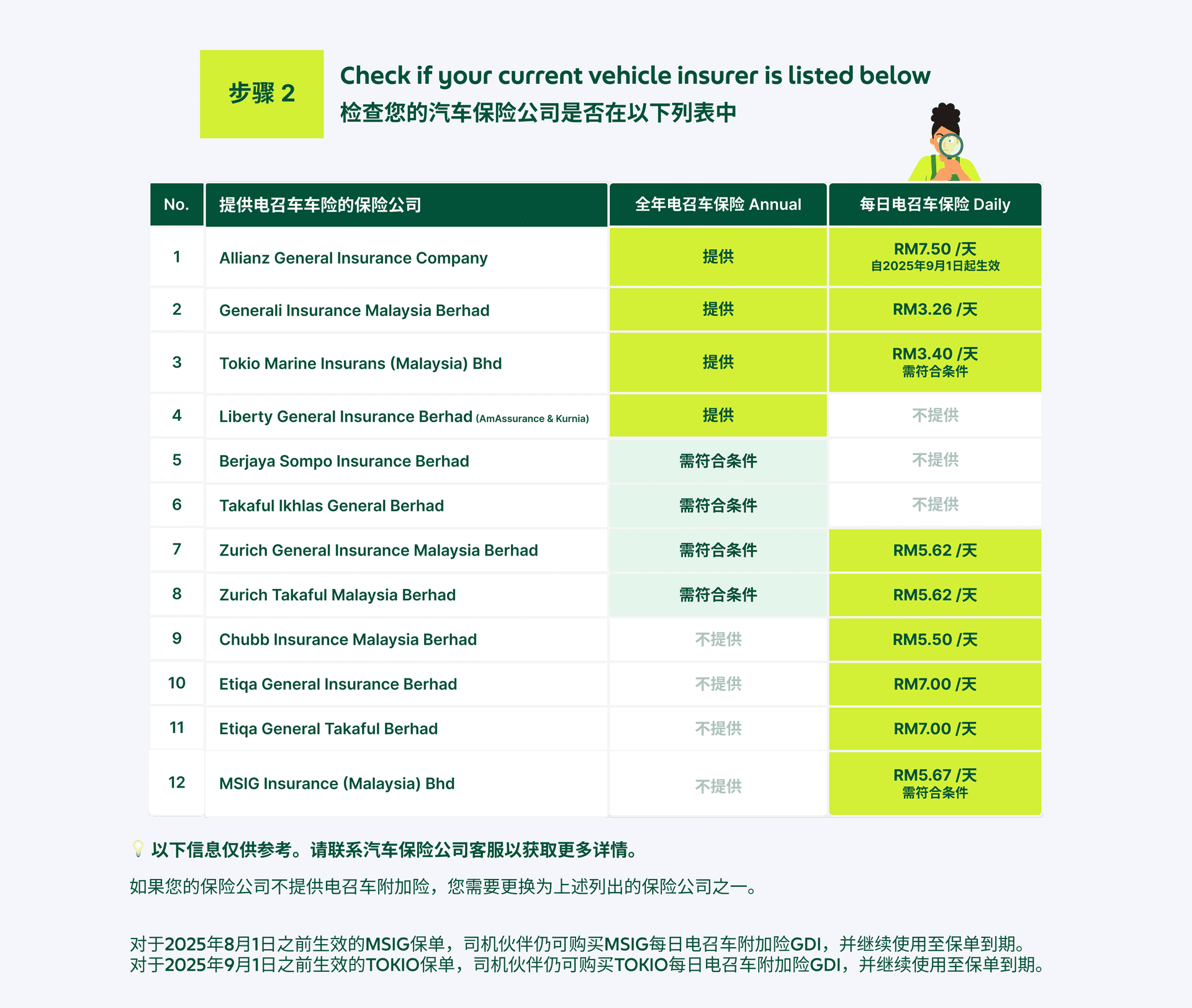 步骤 2

Check if your current vehicle insurer is listed below
检查您的汽车保险公司是否在以下列表中

| No. | 提供电召车车险的保险公司 | 全年电召车保险 Annual | 每日电召车保险 Daily |
|---|---|---|---|
| 1 | Allianz General Insurance Company | 提供 | RM7.50 /天 自2025年9月1日起生效 |
| 2 | Generali Insurance Malaysia Berhad | 提供 | RM3.26 /天 |
| 3 | Tokio Marine Insurans (Malaysia) Bhd | 提供 | RM3.40 /天 需符合条件 |
| 4 | Liberty General Insurance Berhad (AmAssurance & Kurnia) | 提供 | 不提供 |
| 5 | Berjaya Sompo Insurance Berhad | 需符合条件 | 不提供 |
| 6 | Takaful Ikhlas General Berhad | 需符合条件 | 不提供 |
| 7 | Zurich General Insurance Malaysia Berhad | 需符合条件 | RM5.62 /天 |
| 8 | Zurich Takaful Malaysia Berhad | 需符合条件 | RM5.62 /天 |
| 9 | Chubb Insurance Malaysia Berhad | 不提供 | RM5.50 /天 |
| 10 | Etiqa General Insurance Berhad | 不提供 | RM7.00 /天 |
| 11 | Etiqa General Takaful Berhad | 不提供 | RM7.00 /天 |
| 12 | MSIG Insurance (Malaysia) Bhd | 不提供 | RM5.67 /天 需符合条件 |

以下信息仅供参考。请联系汽车保险公司客服以获取更多详情。

如果您的保险公司不提供电召车附加险，您需要更换为上述列出的保险公司之一。

对于2025年8月1日之前生效的MSIG保单，司机伙伴仍可购买MSIG每日电召车附加险GDI，并继续使用至保单到期。
对于2025年9月1日之前生效的TOKIO保单，司机伙伴仍可购买TOKIO每日电召车附加险GDI，并继续使用至保单到期。